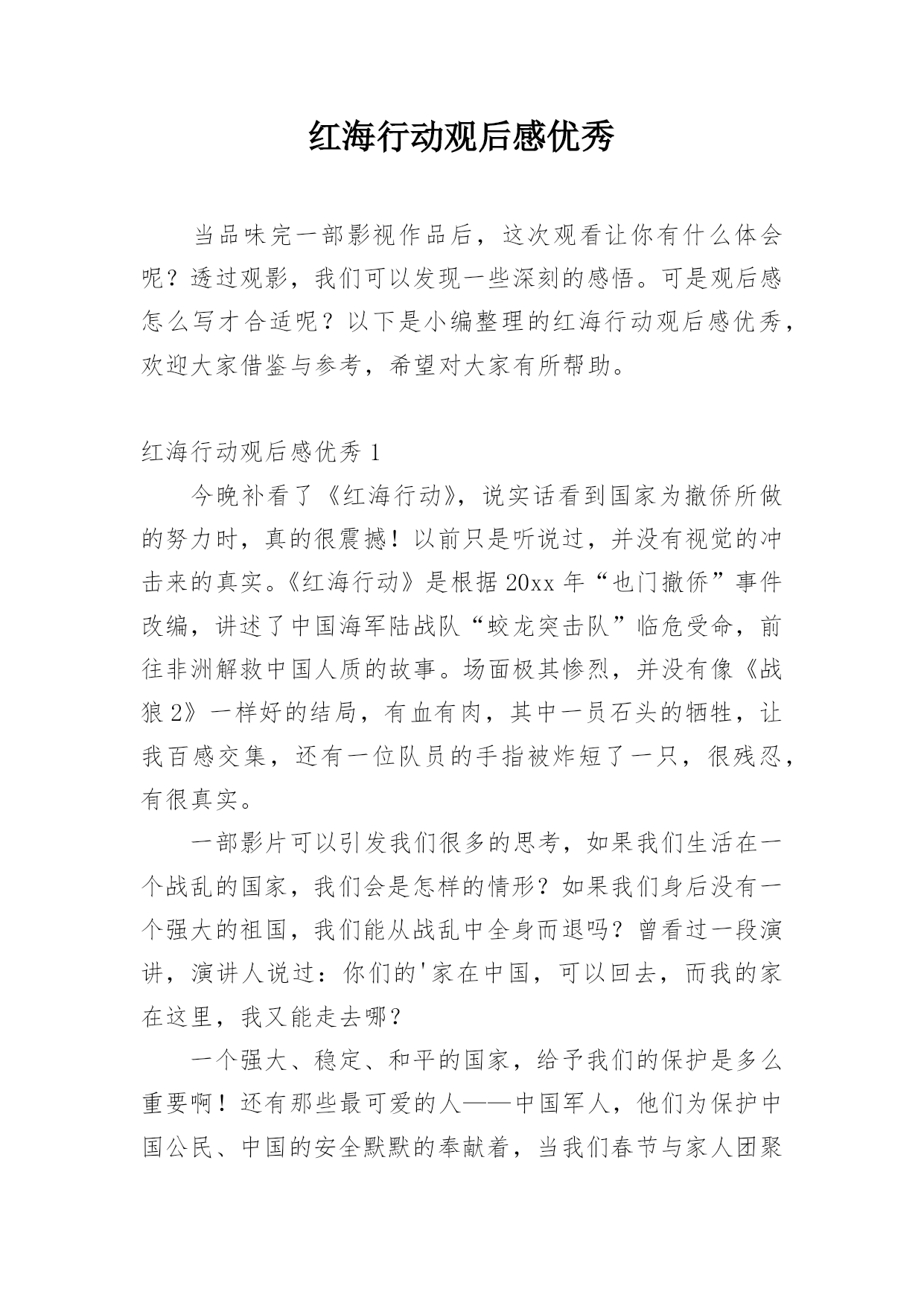 红海行动观后感优秀

当品味完一部影视作品后，这次观看让你有什么体会呢？透过观影，我们可以发现一些深刻的感悟。可是观后感怎么写才合适呢？以下是小编整理的红海行动观后感优秀，欢迎大家借鉴与参考，希望对大家有所帮助。

红海行动观后感优秀 1

今晚补看了《红海行动》，说实话看到国家为撤侨所做的努力时，真的很震撼！以前只是听说过，并没有视觉的冲击来的真实。《红海行动》是根据 20xx 年“也门撤侨”事件改编，讲述了中国海军陆战队“蛟龙突击队”临危受命，前往非洲解救中国人质的故事。场面极其惨烈，并没有像《战狼 2》一样好的结局，有血有肉，其中一员石头的牺牲，让我百感交集，还有一位队员的手指被炸短了一只，很残忍，有很真实。

一部影片可以引发我们很多的思考，如果我们生活在一个战乱的国家，我们会是怎样的情形？如果我们身后没有一个强大的祖国，我们能从战乱中全身而退吗？曾看过一段演讲，演讲人说过：你们的'家在中国，可以回去，而我的家在这里，我又能走去哪？

一个强大、稳定、和平的国家，给予我们的保护是多么重要啊！还有那些最可爱的人——中国军人，他们为保护中国公民、中国的安全默默的奉献着，当我们春节与家人团聚